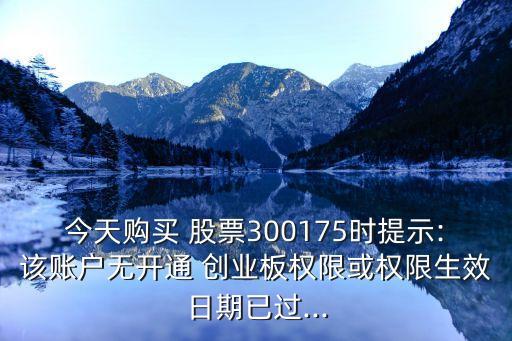 今天购买 股票300175时提示:
该账户无开通 创业板权限或权限生效日期已过...